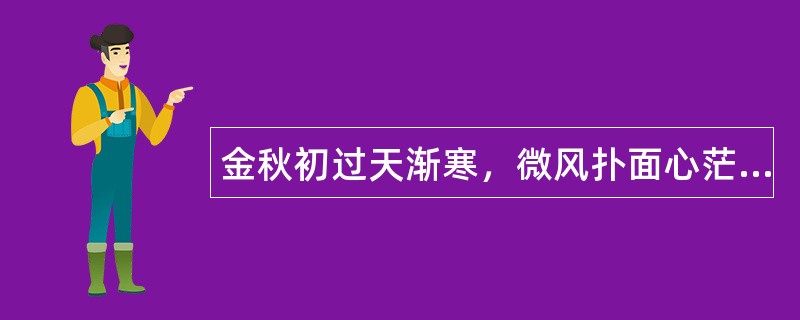 金秋初过天渐寒，微风扑面心茫...